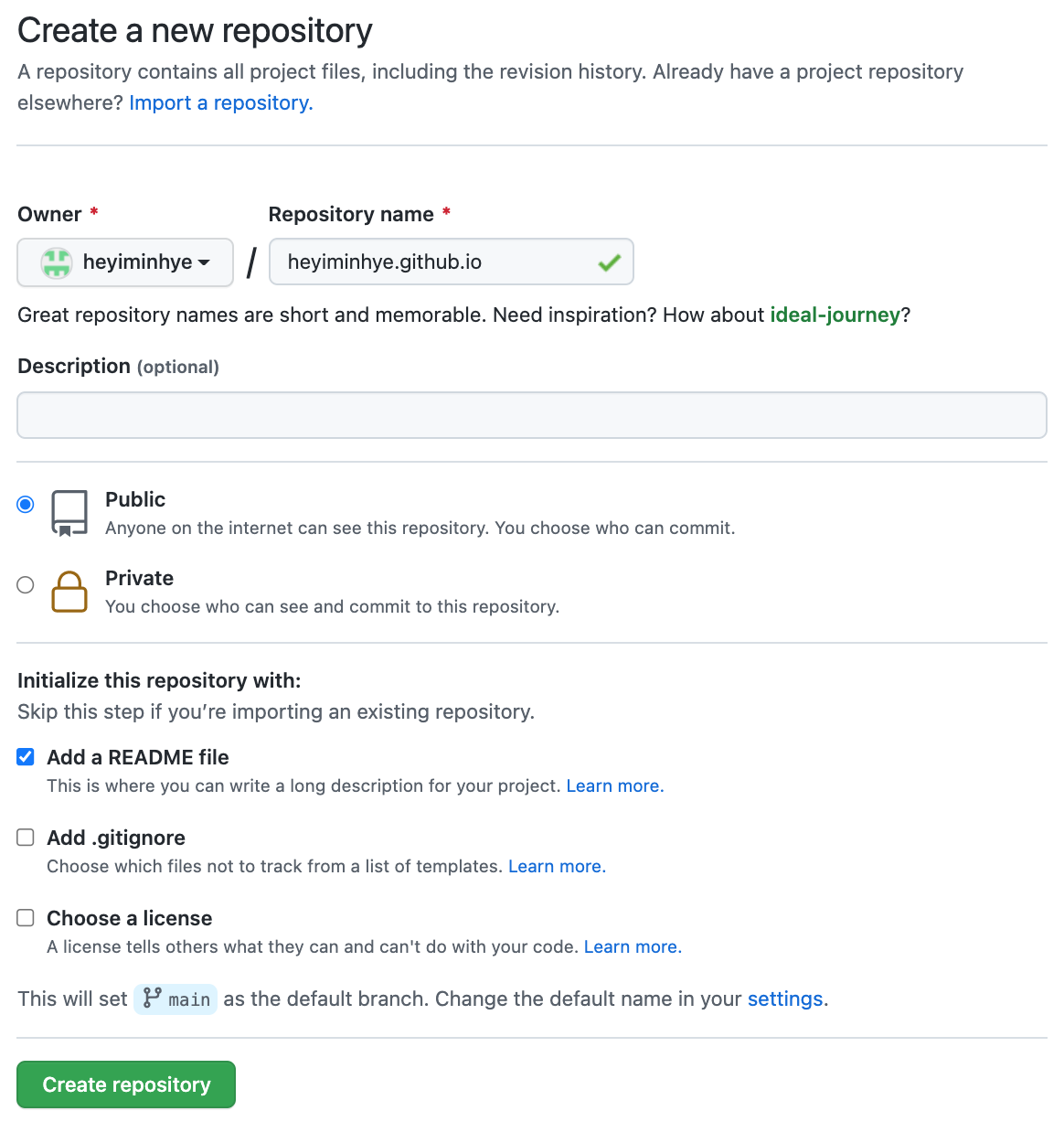 Create a new repository
A repository contains all project files, including the revision history. Already have a project repository elsewhere? Import a repository.

Owner *
heyiminhye
/
Repository name *
heyiminhye.github.io

Great repository names are short and memorable. Need inspiration? How about ideal-journey?

Description (optional)

Public
Anyone on the internet can see this repository. You choose who can commit.

Private
You choose who can see and commit to this repository.

Initialize this repository with:
Skip this step if you're importing an existing repository.

Add a README file
This is where you can write a long description for your project. Learn more.

Add .gitignore
Choose which files not to track from a list of templates. Learn more.

Choose a license
A license tells others what they can and can't do with your code. Learn more.

This will set main as the default branch. Change the default name in your settings.

Create repository